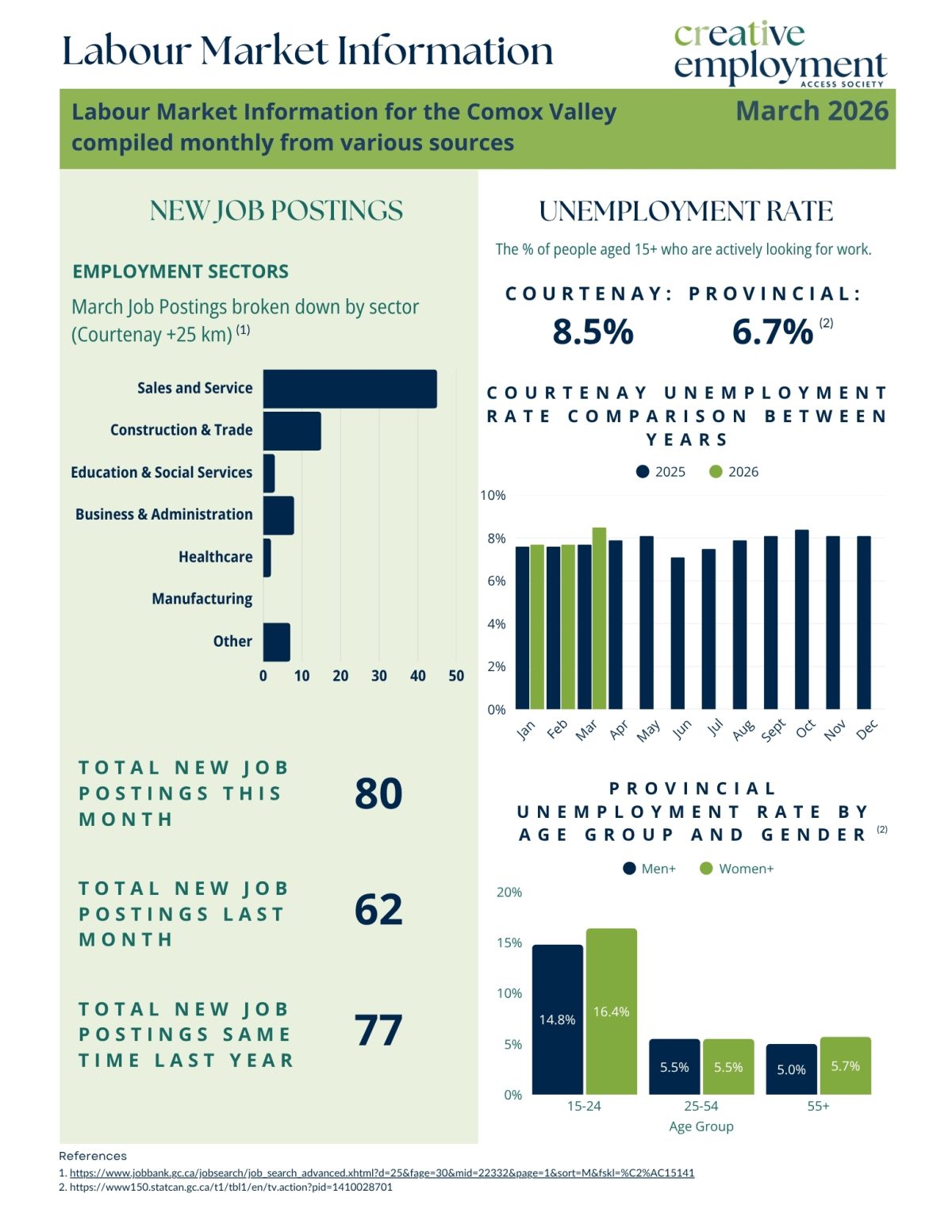 Labour Market Information

creative employment ACCESS SOCIETY

Labour Market Information for the Comox Valley compiled monthly from various sources

March 2026

NEW JOB POSTINGS

EMPLOYMENT SECTORS

March Job Postings broken down by sector (Courtenay +25 km) $^{(1)}$

Sales and Service
Construction & Trade
Education & Social Services
Business & Administration
Healthcare
Manufacturing
Other

0 10 20 30 40 50

TOTAL NEW JOB POSTINGS THIS MONTH 80

TOTAL NEW JOB POSTINGS LAST MONTH 62

TOTAL NEW JOB POSTINGS SAME TIME LAST YEAR 77

UNEMPLOYMENT RATE

The % of people aged 15+ who are actively looking for work.

COURTENAY: 8.5%

PROVINCIAL: 6.7% $^{(2)}$

COURTENAY UNEMPLOYMENT RATE COMPARISON BETWEEN YEARS

2025 2026

10%
8%
6%
4%
2%
0%

Jan Feb Mar Apr May Jun Jul Aug Sept Oct Nov Dec

PROVINCIAL UNEMPLOYMENT RATE BY AGE GROUP AND GENDER $^{(2)}$

Men+ Women+

20%
15%
10%
5%
0%

14.8% 16.4%
5.5% 5.5%
5.0% 5.7%

15-24 25-54 55+
Age Group

References
1. https://www.jobbank.gc.ca/jobsearch/job_search_advanced.xhtml?d=25&fage=30&mid=22332&page=1&sort=M&fskl=%C2%AC15141
2. https://www150.statcan.gc.ca/t1/tbl1/en/tv.action?pid=1410028701